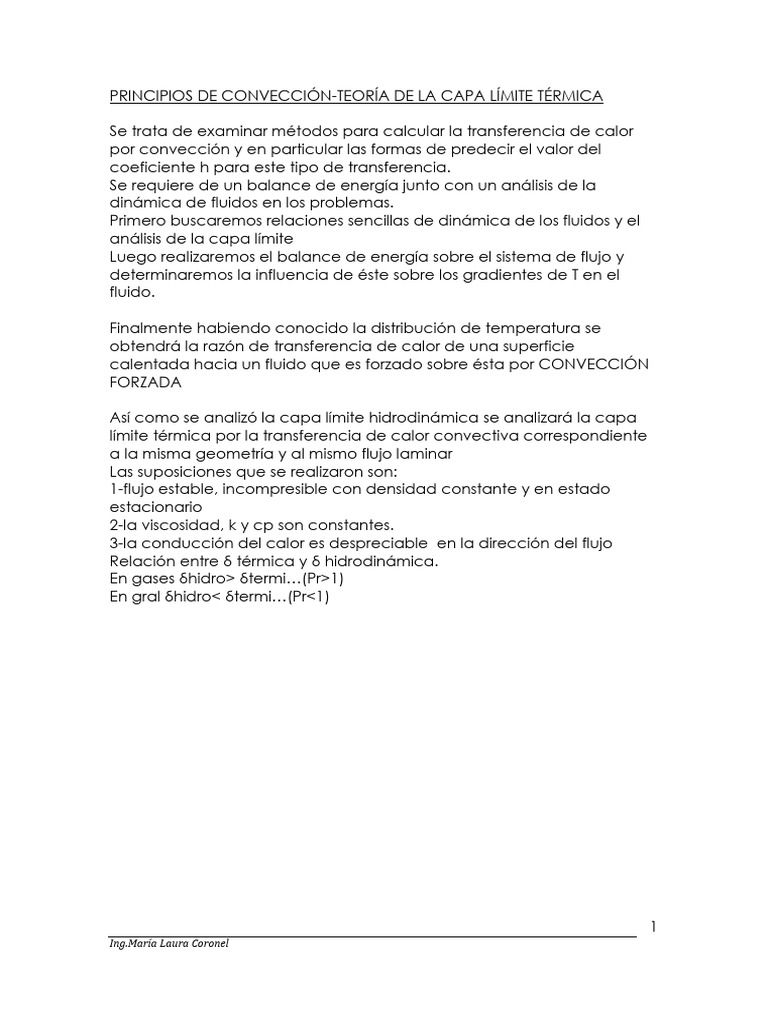 PRINCIPIOS DE CONVECCIÓN-TEORÍA DE LA CAPA LÍMITE TÉRMICA

Se trata de examinar métodos para calcular la transferencia de calor por convección y en particular las formas de predecir el valor del coeficiente h para este tipo de transferencia.
Se requiere de un balance de energía junto con un análisis de la dinámica de fluidos en los problemas.
Primero buscaremos relaciones sencillas de dinámica de los fluidos y el análisis de la capa límite
Luego realizaremos el balance de energía sobre el sistema de flujo y determinaremos la influencia de éste sobre los gradientes de T en el fluido.

Finalmente habiendo conocido la distribución de temperatura se obtendrá la razón de transferencia de calor de una superficie calentada hacia un fluido que es forzado sobre ésta por CONVECCIÓN FORZADA

Así como se analizó la capa límite hidrodinámica se analizará la capa límite térmica por la transferencia de calor convectiva correspondiente a la misma geometría y al mismo flujo laminar
Las suposiciones que se realizaron son:
1-flujo estable, incompresible con densidad constante y en estado estacionario
2-la viscosidad, k y cp son constantes.
3-la conducción del calor es despreciable en la dirección del flujo
Relación entre δ térmica y δ hidrodinámica.
En gases δhidro> δtermi…(Pr>1)
En gral δhidro< δtermi…(Pr<1)

1

Ing.María Laura Coronel